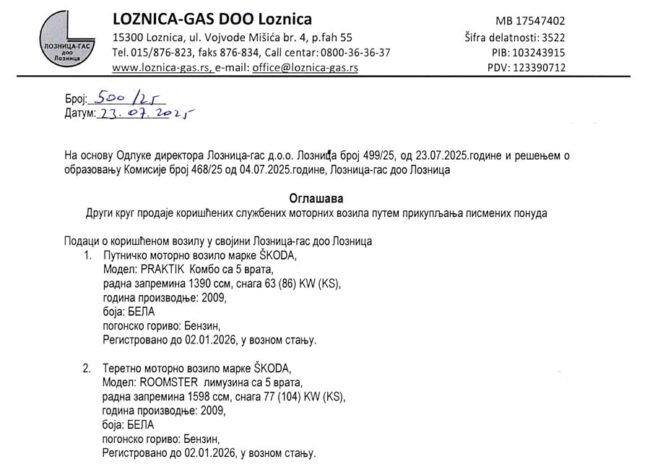 ЛОЗНИЦА-ГАС доо Лозница

LOZNICA-GAS DOO Loznica
15300 Loznica, ul. Vojvode Mišića br. 4, p.fah 55
Tel. 015/876-823, faks 876-834, Call centar: 0800-36-36-37
www.loznica-gas.rs, e-mail: office@loznica-gas.rs

MB 17547402
Šifra delatnosti: 3522
PIB: 103243915
PDV: 123390712

Број: 500/25
Датум: 23.07.2025

На основу Одлуке директора Лозница-гас д.о.о. Лозница број 499/25, од 23.07.2025.године и решењем о образовању Комисије број 468/25 од 04.07.2025.године, Лозница-гас доо Лозница

Оглашава
Други круг продаје коришћених службених моторних возила путем прикупљања писмених понуда

Подаци о коришћеном возилу у својини Лозница-гас доо Лозница
1. Путничко моторно возило марке ŠKODA,
Модел: PRAKTIK Комбо са 5 врата,
радна запремина 1390 ссм, снага 63 (86) KW (KS),
година производње: 2009,
боја: БЕЛА
погонско гориво: Бензин,
Регистровано до 02.01.2026, у возном стању.

2. Теретно моторно возило марке ŠKODA,
Модел: ROOMSTER лимузина са 5 врата,
радна запремина 1598 ссм, снага 77 (104) KW (KS),
година производње: 2009,
боја: БЕЛА
погонско гориво: Бензин,
Регистровано до 02.01.2026, у возном стању.